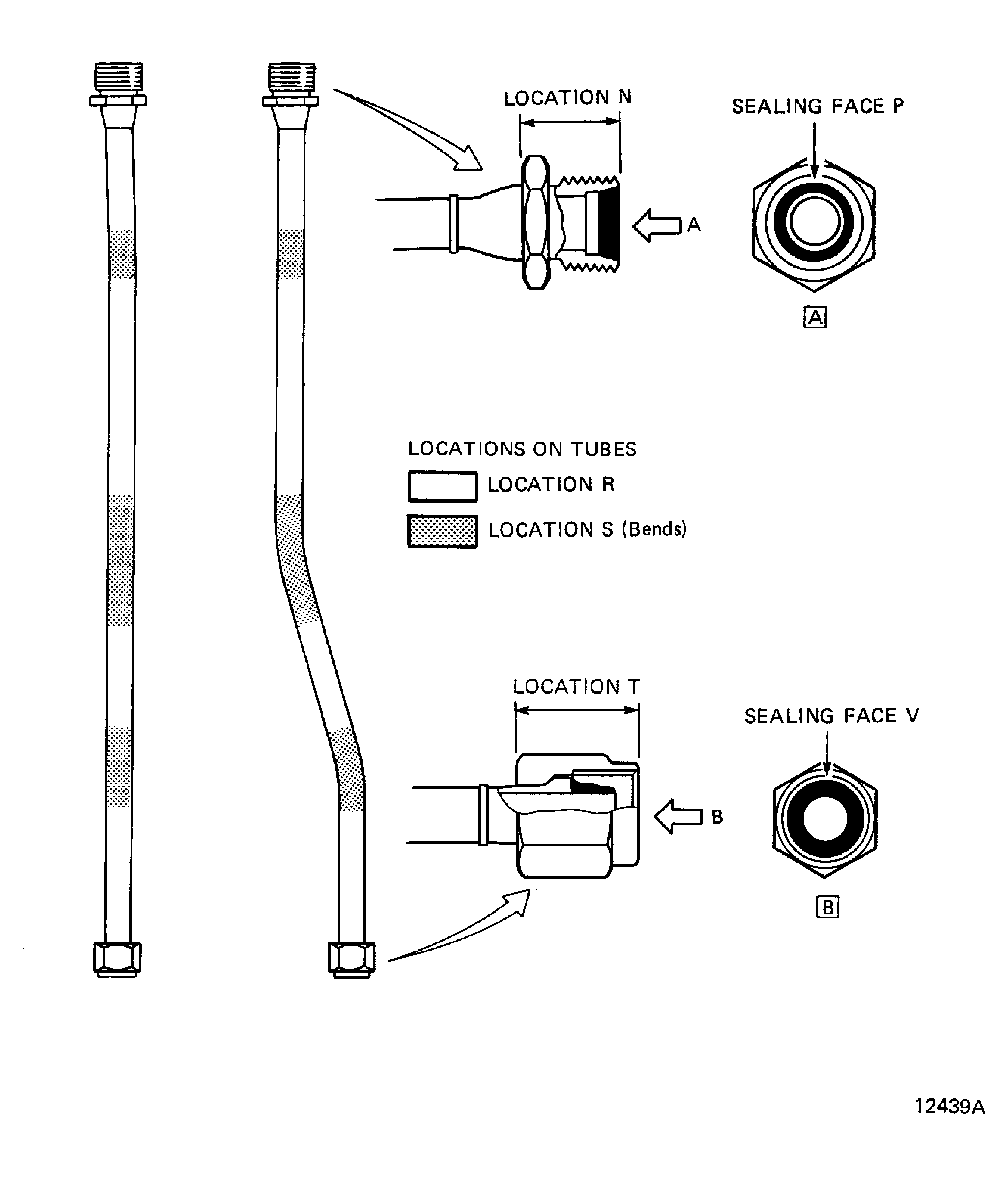 LOCATION N

SEALING FACE P

A

A

LOCATIONS ON TUBES

LOCATION R

LOCATION S (Bends)

LOCATION T

SEALING FACE V

B

B

12439A